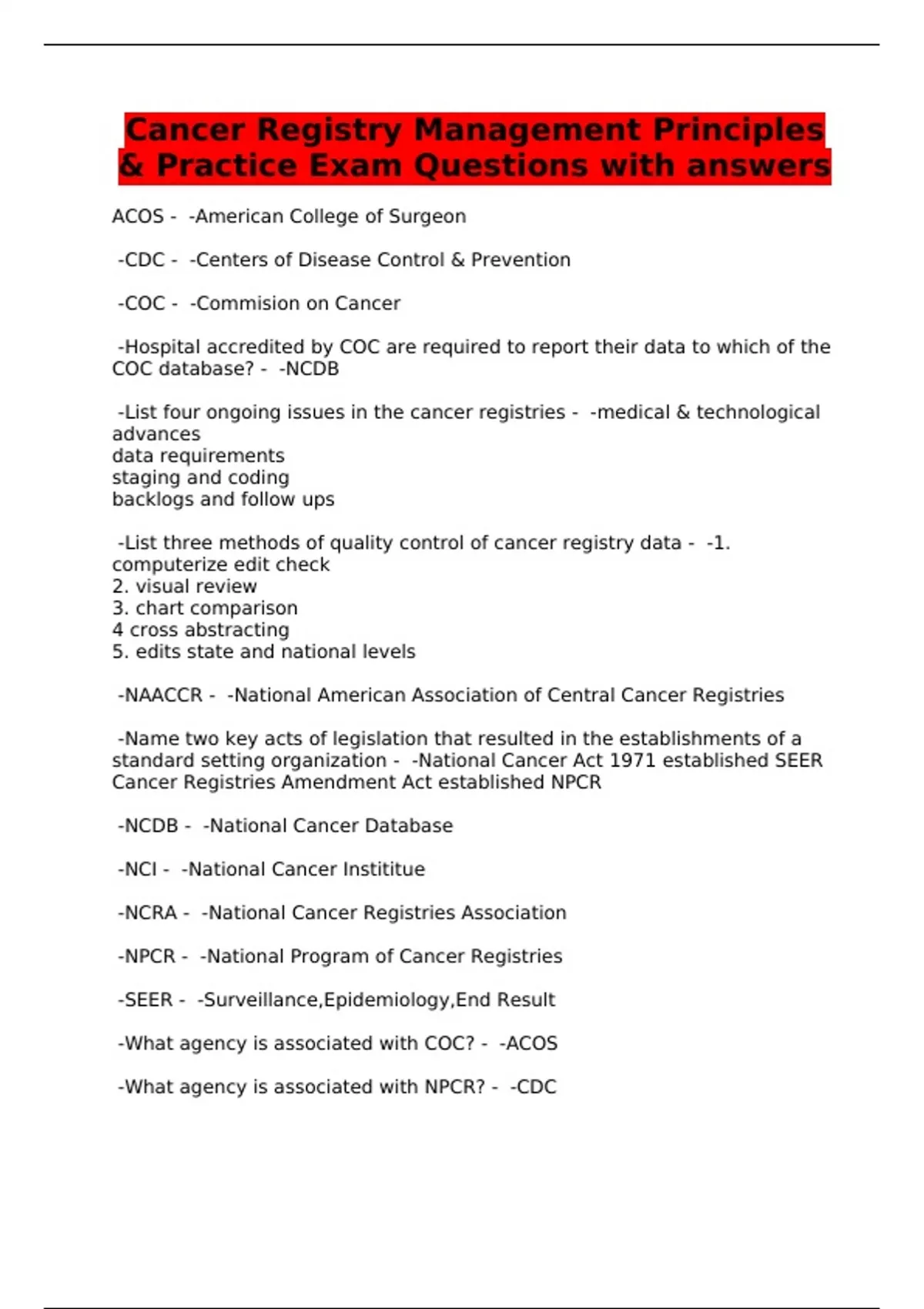 Cancer Registry Management Principles & Practice Exam Questions with answers

ACOS - -American College of Surgeon

-CDC - -Centers of Disease Control & Prevention

-COC - -Commision on Cancer

-Hospital accredited by COC are required to report their data to which of the COC database? - -NCDB

-List four ongoing issues in the cancer registries - -medical & technological advances
data requirements
staging and coding
backlogs and follow ups

-List three methods of quality control of cancer registry data - -1. computerize edit check
2. visual review
3. chart comparison
4 cross abstracting
5. edits state and national levels

-NAACCR - -National American Association of Central Cancer Registries

-Name two key acts of legislation that resulted in the establishments of a standard setting organization - -National Cancer Act 1971 established SEER
Cancer Registries Amendment Act established NPCR

-NCDB - -National Cancer Database

-NCI - -National Cancer Instititue

-NCRA - -National Cancer Registries Association

-NPCR - -National Program of Cancer Registries

-SEER - -Surveillance,Epidemiology,End Result

-What agency is associated with COC? - -ACOS

-What agency is associated with NPCR? - -CDC